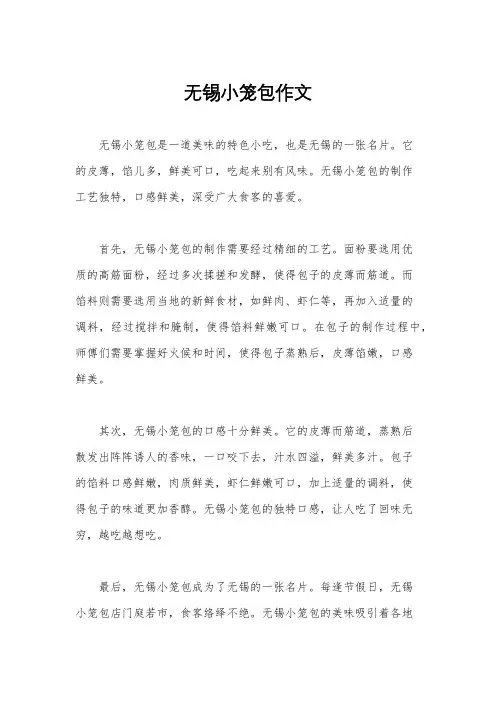 无锡小笼包作文

无锡小笼包是一道美味的特色小吃，也是无锡的一张名片。它的皮薄，馅儿多，鲜美可口，吃起来别有风味。无锡小笼包的制作工艺独特，口感鲜美，深受广大食客的喜爱。

首先，无锡小笼包的制作需要经过精细的工艺。面粉要选用优质的高筋面粉，经过多次揉搓和发酵，使得包子的皮薄而筋道。而馅料则需要选用当地的新鲜食材，如鲜肉、虾仁等，再加入适量的调料，经过搅拌和腌制，使得馅料鲜嫩可口。在包子的制作过程中，师傅们需要掌握好火候和时间，使得包子蒸熟后，皮薄馅嫩，口感鲜美。

其次，无锡小笼包的口感十分鲜美。它的皮薄而筋道，蒸熟后散发出阵阵诱人的香味，一口咬下去，汁水四溢，鲜美多汁。包子的馅料口感鲜嫩，肉质鲜美，虾仁鲜嫩可口，加上适量的调料，使得包子的味道更加香醇。无锡小笼包的独特口感，让人吃了回味无穷，越吃越想吃。

最后，无锡小笼包成为了无锡的一张名片。每逢节假日，无锡小笼包店门庭若市，食客络绎不绝。无锡小笼包的美味吸引着各地